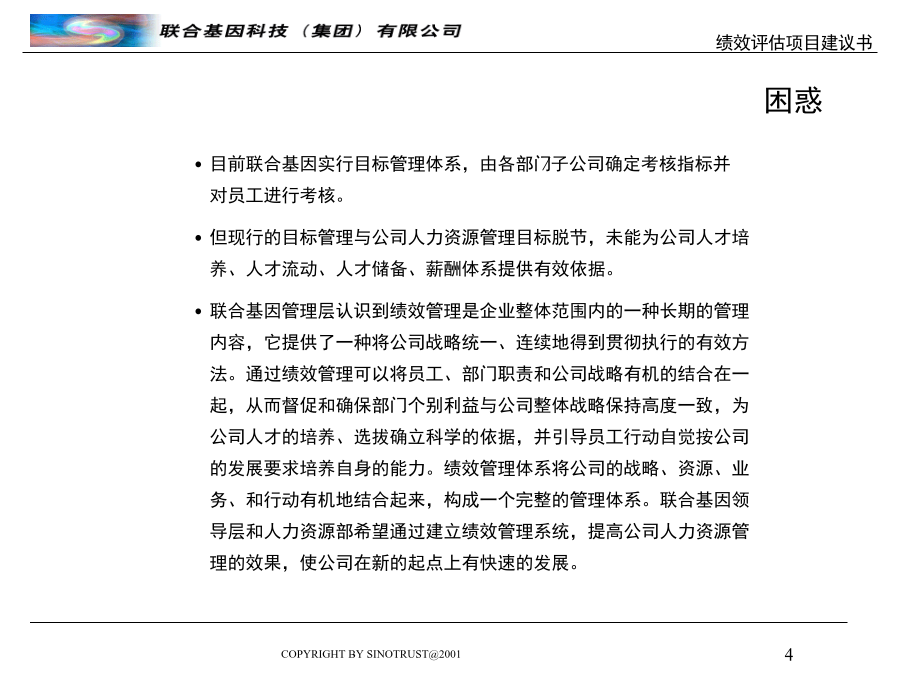 联合基因科技（集团）有限公司

绩效评估项目建议书

困惑

• 目前联合基因实行目标管理体系，由各部门子公司确定考核指标并对员工进行考核。

• 但现行的目标管理与公司人力资源管理目标脱节，未能为公司人才培养、人才流动、人才储备、薪酬体系提供有效依据。

• 联合基因管理层认识到绩效管理是企业整体范围内的一种长期的管理内容，它提供了一种将公司战略统一、连续地得到贯彻执行的有效方法。通过绩效管理可以将员工、部门职责和公司战略有机的结合在一起，从而督促和确保部门个别利益与公司整体战略保持高度一致，为公司人才的培养、选拔确立科学的依据，并引导员工行动自觉按公司的发展要求培养自身的能力。绩效管理体系将公司的战略、资源、业务、和行动有机地结合起来，构成一个完整的管理体系。联合基因领导层和人力资源部希望通过建立绩效管理系统，提高公司人力资源管理的效果，使公司在新的起点上有快速的发展。

COPYRIGHT BY SINOTRUST@2001

4